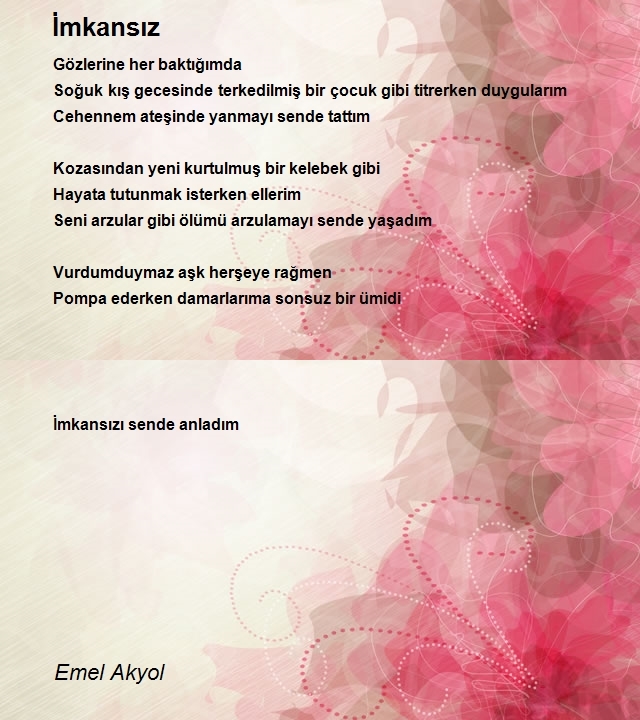 İmkansız

Gözlerine her baktığımda
Soğuk kış gecesinde terkedilmiş bir çocuk gibi titrerken duygularım
Cehennem ateşinde yanmayı sende tattım

Kozasından yeni kurtulmuş bir kelebek gibi
Hayata tutunmak isterken ellerim
Seni arzular gibi ölümü arzulamayı sende yaşadım

Vurdumduymaz aşk herşeye rağmen
Pompa ederken damarlarıma sonsuz bir ümidi

İmkansızı sende anladım

Emel Akyol